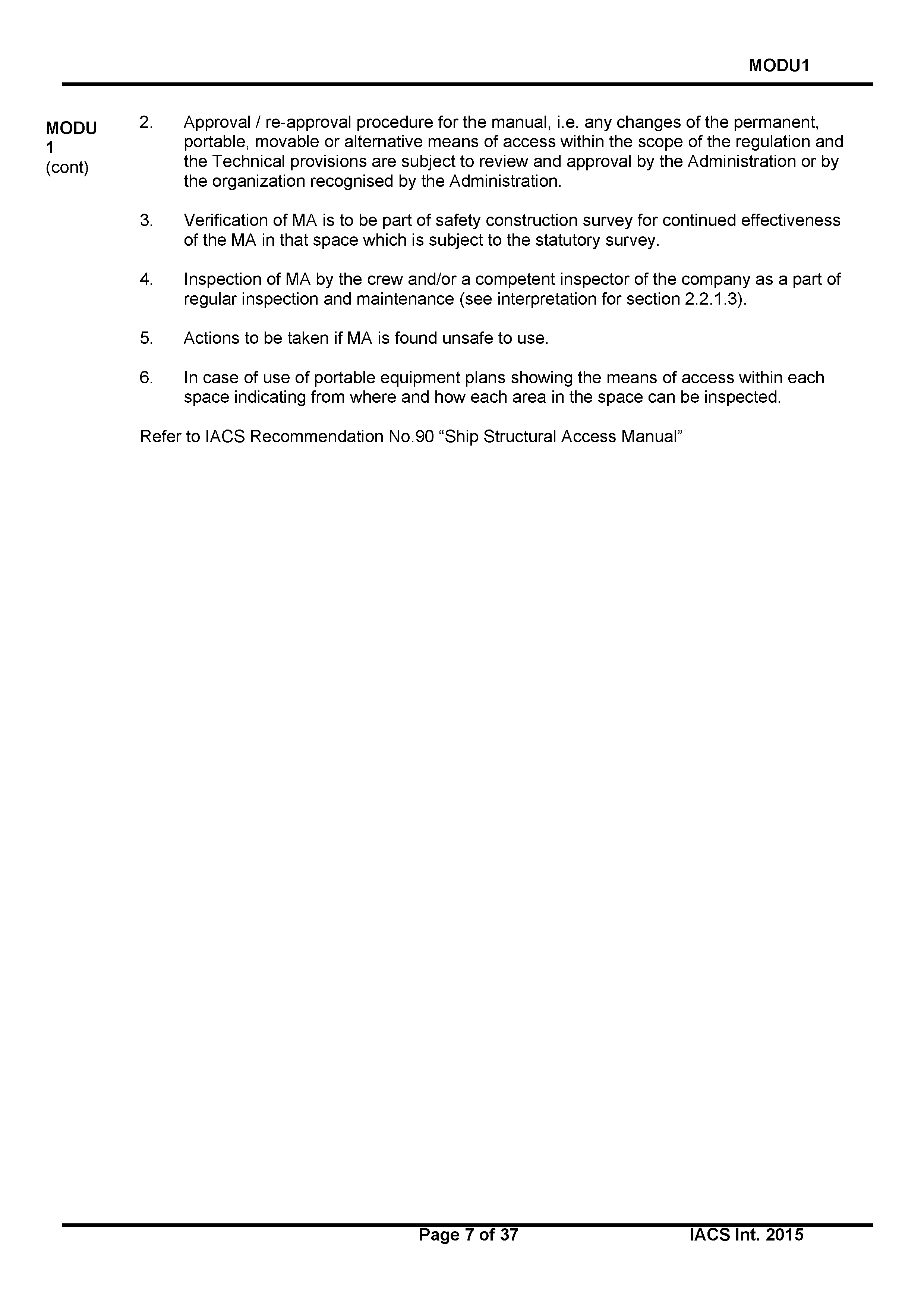 MODU1

MODU 1 (cont)

2. Approval / re-approval procedure for the manual, i.e. any changes of the permanent, portable, movable or alternative means of access within the scope of the regulation and the Technical provisions are subject to review and approval by the Administration or by the organization recognised by the Administration.

3. Verification of MA is to be part of safety construction survey for continued effectiveness of the MA in that space which is subject to the statutory survey.

4. Inspection of MA by the crew and/or a competent inspector of the company as a part of regular inspection and maintenance (see interpretation for section 2.2.1.3).

5. Actions to be taken if MA is found unsafe to use.

6. In case of use of portable equipment plans showing the means of access within each space indicating from where and how each area in the space can be inspected.

Refer to IACS Recommendation No.90 “Ship Structural Access Manual”

Page 7 of 37

IACS Int. 2015